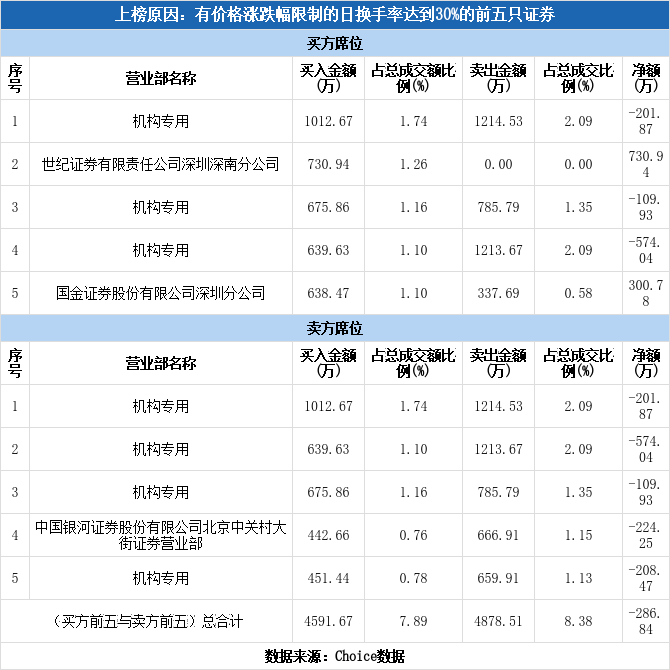 上榜原因：有价格涨跌幅限制的日换手率达到30%的前五只证券

买方席位

| 序号 | 营业部名称 | 买入金额(万) | 占总成交额比例(%) | 卖出金额(万) | 占总成交比例(%) | 净额(万) |
|---|---|---|---|---|---|---|
| 1 | 机构专用 | 1012.67 | 1.74 | 1214.53 | 2.09 | -201.87 |
| 2 | 世纪证券有限责任公司深圳深南分公司 | 730.94 | 1.26 | 0.00 | 0.00 | 730.94 |
| 3 | 机构专用 | 675.86 | 1.16 | 785.79 | 1.35 | -109.93 |
| 4 | 机构专用 | 639.63 | 1.10 | 1213.67 | 2.09 | -574.04 |
| 5 | 国金证券股份有限公司深圳分公司 | 638.47 | 1.10 | 337.69 | 0.58 | 300.78 |

卖方席位

| 序号 | 营业部名称 | 买入金额(万) | 占总成交额比例(%) | 卖出金额(万) | 占总成交比例(%) | 净额(万) |
|---|---|---|---|---|---|---|
| 1 | 机构专用 | 1012.67 | 1.74 | 1214.53 | 2.09 | -201.87 |
| 2 | 机构专用 | 639.63 | 1.10 | 1213.67 | 2.09 | -574.04 |
| 3 | 机构专用 | 675.86 | 1.16 | 785.79 | 1.35 | -109.93 |
| 4 | 中国银河证券股份有限公司北京中关村大街证券营业部 | 442.66 | 0.76 | 666.91 | 1.15 | -224.25 |
| 5 | 机构专用 | 451.44 | 0.78 | 659.91 | 1.13 | -208.47 |
| (买方前五与卖方前五)总合计 | | 4591.67 | 7.89 | 4878.51 | 8.38 | -286.84 |

数据来源：Choice数据